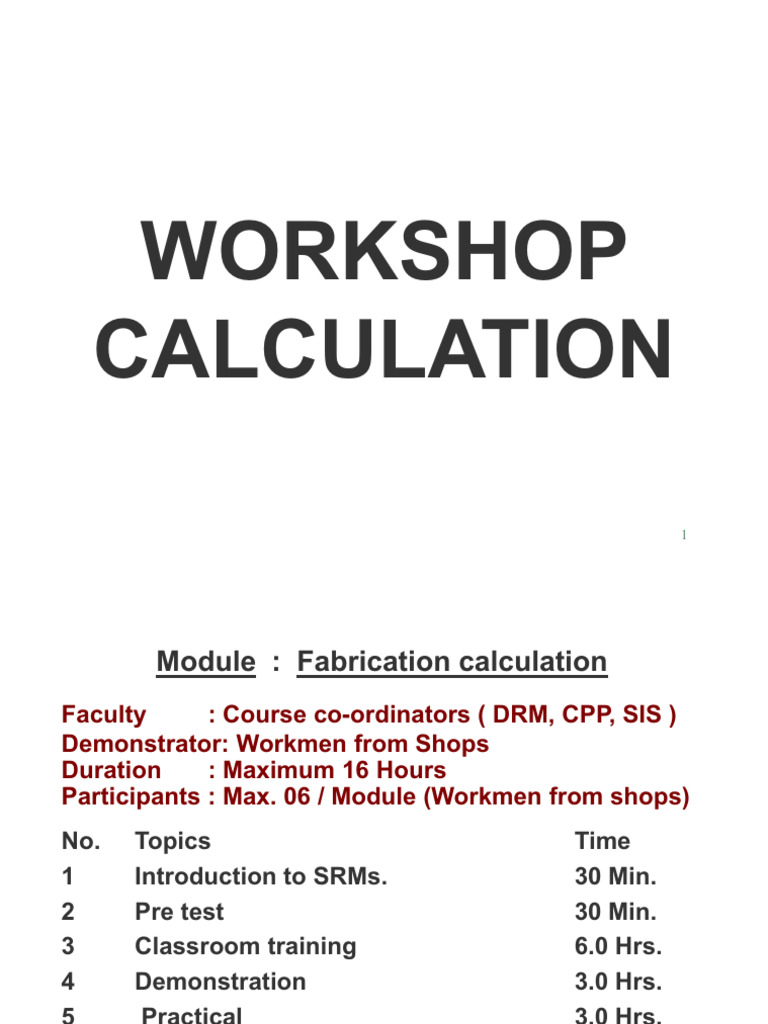 WORKSHOP CALCULATION

1

Module : Fabrication calculation

Faculty : Course co-ordinators ( DRM, CPP, SIS )
Demonstrator: Workmen from Shops
Duration : Maximum 16 Hours
Participants : Max. 06 / Module (Workmen from shops)

| No. | Topics | Time |
|---|---|---|
| 1 | Introduction to SRMs. | 30 Min. |
| 2 | Pre test | 30 Min. |
| 3 | Classroom training | 6.0 Hrs. |
| 4 | Demonstration | 3.0 Hrs. |
| 5 | Practical | 3.0 Hrs. |